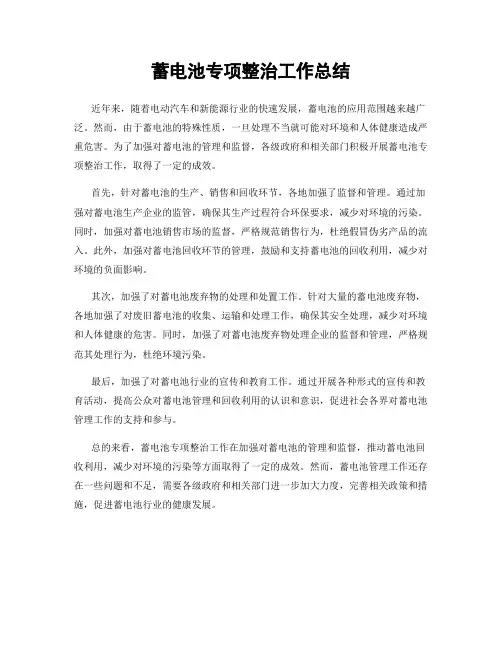 蓄电池专项整治工作总结

近年来，随着电动汽车和新能源行业的快速发展，蓄电池的应用范围越来越广泛。然而，由于蓄电池的特殊性质，一旦处理不当就可能对环境和人体健康造成严重危害。为了加强对蓄电池的管理和监督，各级政府和相关部门积极开展蓄电池专项整治工作，取得了一定的成效。

首先，针对蓄电池的生产、销售和回收环节，各地加强了监督和管理。通过加强对蓄电池生产企业的监管，确保其生产过程符合环保要求，减少对环境的污染。同时，加强对蓄电池销售市场的监督，严格规范销售行为，杜绝假冒伪劣产品的流入。此外，加强对蓄电池回收环节的管理，鼓励和支持蓄电池的回收利用，减少对环境的负面影响。

其次，加强了对蓄电池废弃物的处理和处置工作。针对大量的蓄电池废弃物，各地加强了对废旧蓄电池的收集、运输和处理工作，确保其安全处理，减少对环境和人体健康的危害。同时，加强了对蓄电池废弃物处理企业的监督和管理，严格规范其处理行为，杜绝环境污染。

最后，加强了对蓄电池行业的宣传和教育工作。通过开展各种形式的宣传和教育活动，提高公众对蓄电池管理和回收利用的认识和意识，促进社会各界对蓄电池管理工作的支持和参与。

总的来看，蓄电池专项整治工作在加强对蓄电池的管理和监督，推动蓄电池回收利用，减少对环境的污染等方面取得了一定的成效。然而，蓄电池管理工作还存在一些问题和不足，需要各级政府和相关部门进一步加大力度，完善相关政策和措施，促进蓄电池行业的健康发展。